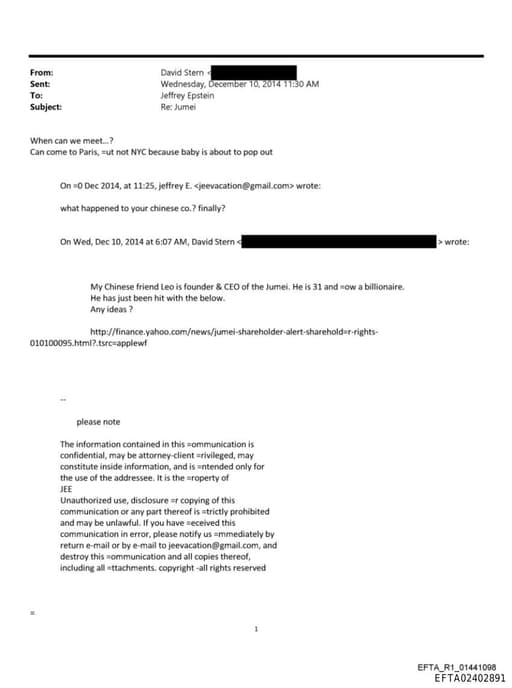 From: David Stern <
Sent: Wednesday, December 10, 2014 11:30 AM
To: Jeffrey Epstein
Subject: Re: Jumei

When can we meet...?
Can come to Paris, =ut not NYC because baby is about to pop out

On =0 Dec 2014, at 11:25, jeffrey E. <jeevacation@gmail.com> wrote:

what happened to your chinese co.? finally?

On Wed, Dec 10, 2014 at 6:07 AM, David Stern < > wrote:

My Chinese friend Leo is founder & CEO of the Jumei. He is 31 and =ow a billionaire.
He has just been hit with the below.
Any ideas ?

http://finance.yahoo.com/news/jumei-shareholder-alert-sharehold=r-rights-010100095.html?.tsrc=applewf

--

please note

The information contained in this =ommunication is confidential, may be attorney-client =rivileged, may constitute inside information, and is =ntended only for the use of the addressee. It is the =roperty of JEE
Unauthorized use, disclosure =r copying of this communication or any part thereof is =trictly prohibited and may be unlawful. If you have =eceived this communication in error, please notify us =mmediately by return e-mail or by e-mail to jeevacation@gmail.com, and destroy this =ommunication and all copies thereof, including all =ttachments. copyright -all rights reserved

=

1

EFTA_R1_01441098
EFTA02402891